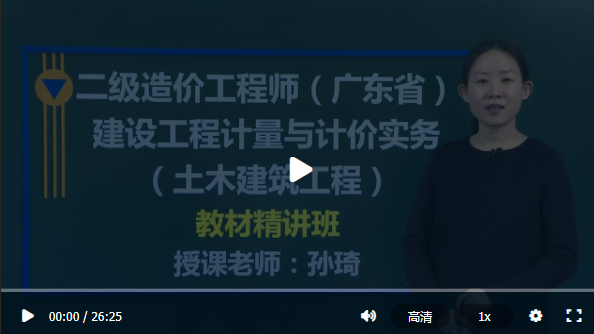 二级造价工程师（广东省）
建设工程计量与计价实务
（土木建筑工程）

教材精讲班

授课老师：孙琦

00:00 / 26:25

高清

1x